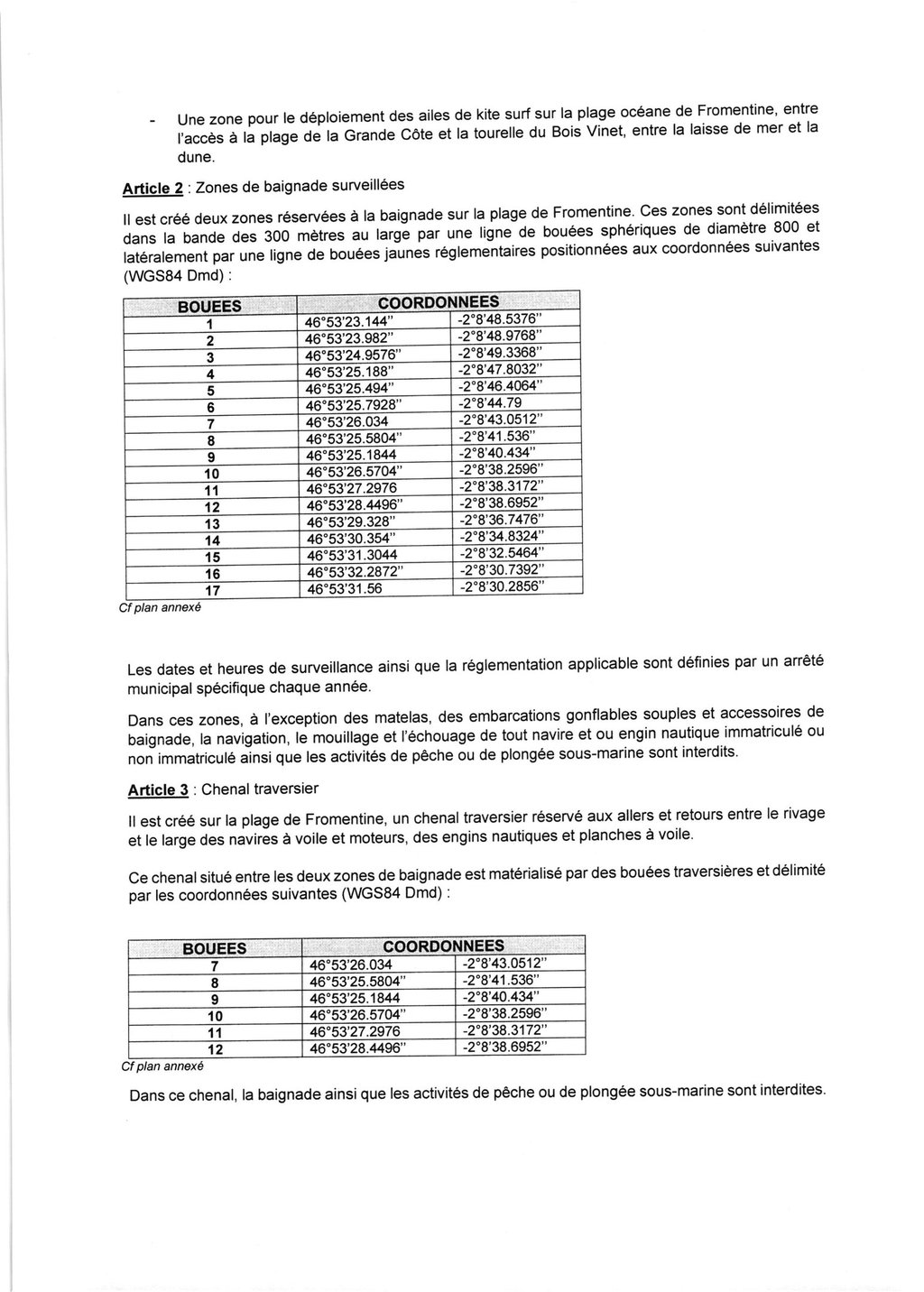 - Une zone pour le déploiement des ailes de kite surf sur la plage océane de Fromentine, entre l'accès à la plage de la Grande Côte et la tourelle du Bois Vinet, entre la laisse de mer et la dune.

Article 2 : Zones de baignade surveillées

Il est créé deux zones réservées à la baignade sur la plage de Fromentine. Ces zones sont délimitées dans la bande des 300 mètres au large par une ligne de bouées sphériques de diamètre 800 et latéralement par une ligne de bouées jaunes réglementaires positionnées aux coordonnées suivantes (WGS84 Dmd) :

| BOUEES | COORDONNEES | |
|---|---|---|
| 1 | 46°53'23.144" | -2°8'48.5376" |
| 2 | 46°53'23.982" | -2°8'48.9768" |
| 3 | 46°53'24.9576" | -2°8'49.3368" |
| 4 | 46°53'25.188" | -2°8'47.8032" |
| 5 | 46°53'25.494" | -2°8'46.4064" |
| 6 | 46°53'25.7928" | -2°8'44.79 |
| 7 | 46°53'26.034 | -2°8'43.0512" |
| 8 | 46°53'25.5804" | -2°8'41.536" |
| 9 | 46°53'25.1844 | -2°8'40.434" |
| 10 | 46°53'26.5704" | -2°8'38.2596" |
| 11 | 46°53'27.2976 | -2°8'38.3172" |
| 12 | 46°53'28.4496" | -2°8'38.6952" |
| 13 | 46°53'29.328" | -2°8'36.7476" |
| 14 | 46°53'30.354" | -2°8'34.8324" |
| 15 | 46°53'31.3044 | -2°8'32.5464" |
| 16 | 46°53'32.2872" | -2°8'30.7392" |
| 17 | 46°53'31.56 | -2°8'30.2856" |

Cf plan annexé

Les dates et heures de surveillance ainsi que la réglementation applicable sont définies par un arrêté municipal spécifique chaque année.

Dans ces zones, à l'exception des matelas, des embarcations gonflables souples et accessoires de baignade, la navigation, le mouillage et l'échouage de tout navire et ou engin nautique immatriculé ou non immatriculé ainsi que les activités de pêche ou de plongée sous-marine sont interdits.

Article 3 : Chenal traversier

Il est créé sur la plage de Fromentine, un chenal traversier réservé aux allers et retours entre le rivage et le large des navires à voile et moteurs, des engins nautiques et planches à voile.

Ce chenal situé entre les deux zones de baignade est matérialisé par des bouées traversières et délimité par les coordonnées suivantes (WGS84 Dmd) :

| BOUEES | COORDONNEES | |
|---|---|---|
| 7 | 46°53'26.034 | -2°8'43.0512" |
| 8 | 46°53'25.5804" | -2°8'41.536" |
| 9 | 46°53'25.1844 | -2°8'40.434" |
| 10 | 46°53'26.5704" | -2°8'38.2596" |
| 11 | 46°53'27.2976 | -2°8'38.3172" |
| 12 | 46°53'28.4496" | -2°8'38.6952" |

Cf plan annexé

Dans ce chenal, la baignade ainsi que les activités de pêche ou de plongée sous-marine sont interdites.